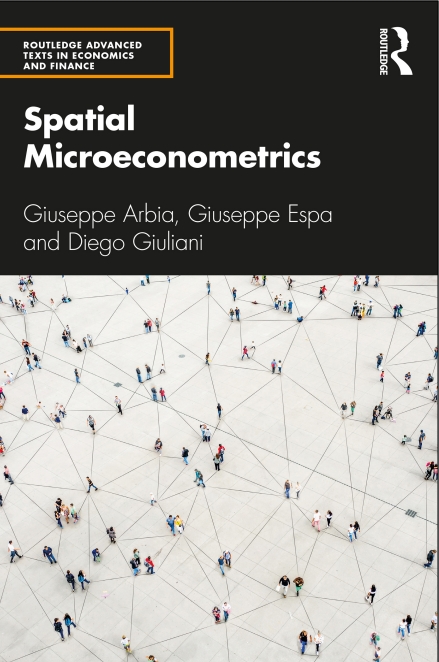 ROUTLEDGE ADVANCED TEXTS IN ECONOMICS AND FINANCE

ROUTLEDGE

Spatial Microeconometrics

Giuseppe Arbia, Giuseppe Espa and Diego Giuliani